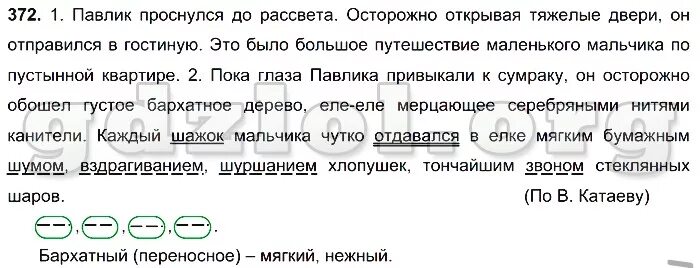 372. 1. Павлик проснулся до рассвета. Осторожно открывая тяжелые двери, он отправился в гостиную. Это было большое путешествие маленького мальчика по пустынной квартире. 2. Пока глаза Павлика привыкали к сумраку, он осторожно обошел густое бархатное дерево, еле-еле мерцающее серебряными нитями канители. Каждый шажок мальчика чутко отдавался в елке мягким бумажным шумом, вздрагиванием, шуршанием хлопушек, тончайшим звоном стеклянных шаров. (По В. Катаеву)

gdzlol.org

Бархатный (переносное) – мягкий, нежный.